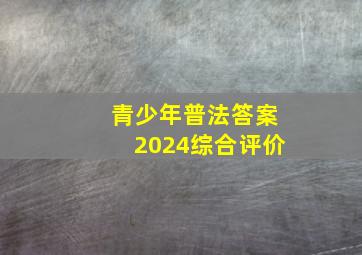 青少年普法答案
2024综合评价